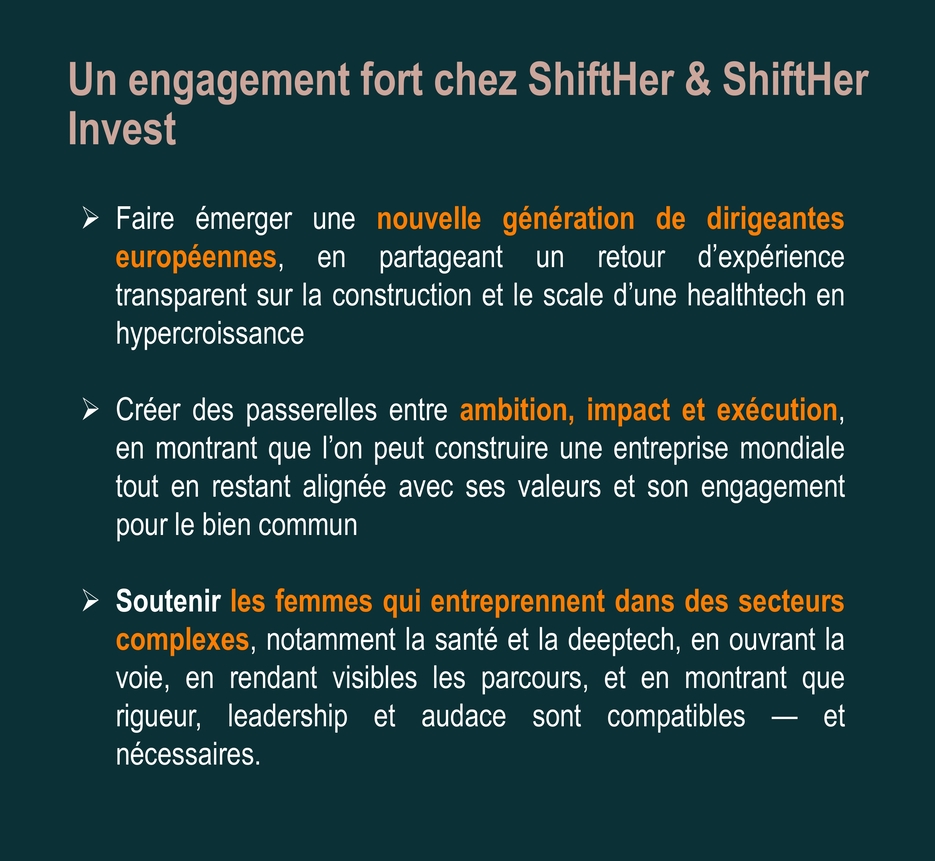 Un engagement fort chez ShiftHer & ShiftHer Invest

➢ Faire émerger une nouvelle génération de dirigeantes européennes, en partageant un retour d'expérience transparent sur la construction et le scale d'une healthtech en hypercroissance

➢ Créer des passerelles entre ambition, impact et exécution, en montrant que l'on peut construire une entreprise mondiale tout en restant alignée avec ses valeurs et son engagement pour le bien commun

➢ Soutenir les femmes qui entreprennent dans des secteurs complexes, notamment la santé et la deeptech, en ouvrant la voie, en rendant visibles les parcours, et en montrant que rigueur, leadership et audace sont compatibles — et nécessaires.